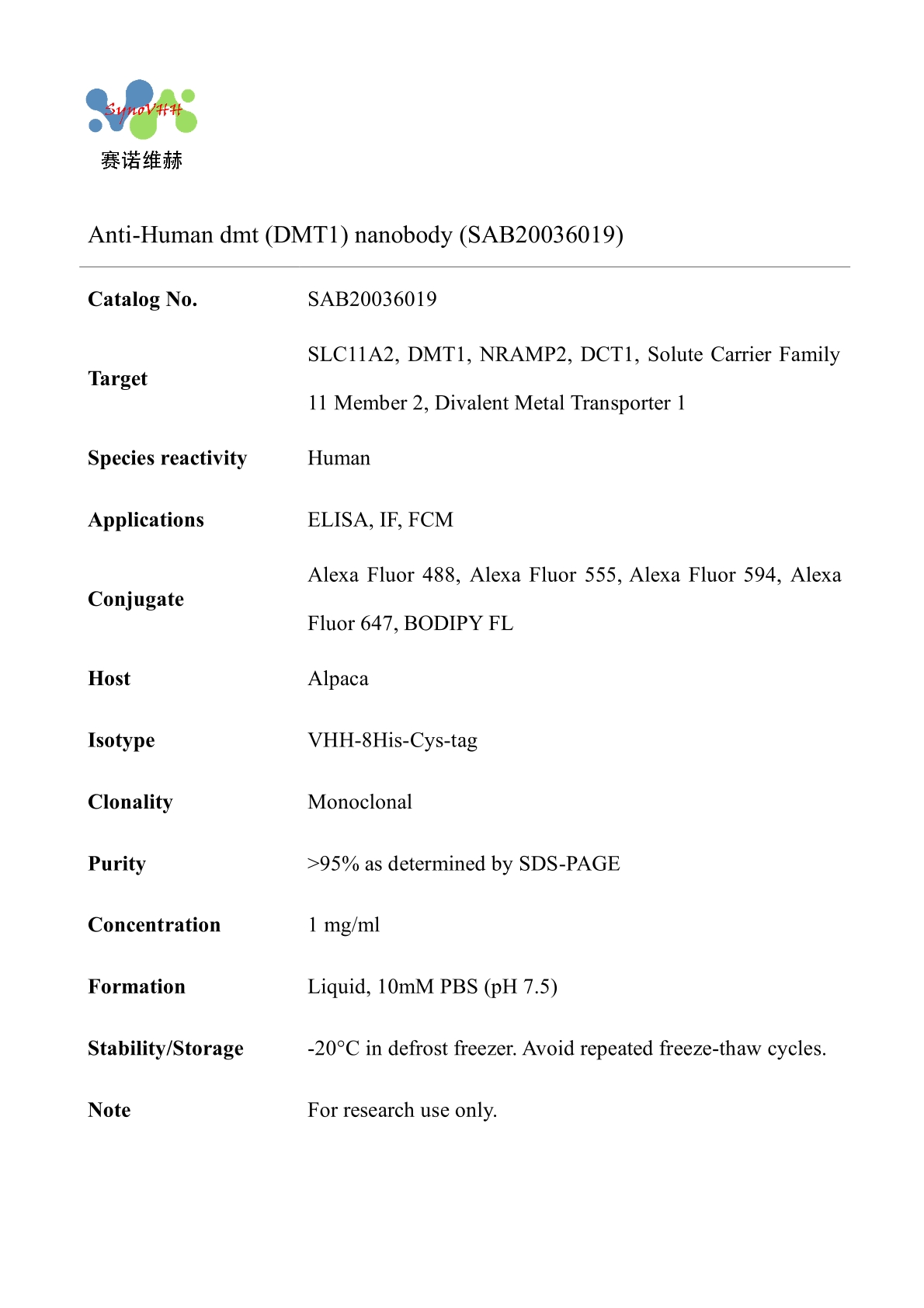 SynoVHH
赛诺维赫

Anti-Human dmt (DMT1) nanobody (SAB20036019)

| | |
|---|---|
| **Catalog No.** | SAB20036019 |
| **Target** | SLC11A2, DMT1, NRAMP2, DCT1, Solute Carrier Family 11 Member 2, Divalent Metal Transporter 1 |
| **Species reactivity** | Human |
| **Applications** | ELISA, IF, FCM |
| **Conjugate** | Alexa Fluor 488, Alexa Fluor 555, Alexa Fluor 594, Alexa Fluor 647, BODIPY FL |
| **Host** | Alpaca |
| **Isotype** | VHH-8His-Cys-tag |
| **Clonality** | Monoclonal |
| **Purity** | >95% as determined by SDS-PAGE |
| **Concentration** | 1 mg/ml |
| **Formation** | Liquid, 10mM PBS (pH 7.5) |
| **Stability/Storage** | -20°C in defrost freezer. Avoid repeated freeze-thaw cycles. |
| **Note** | For research use only. |